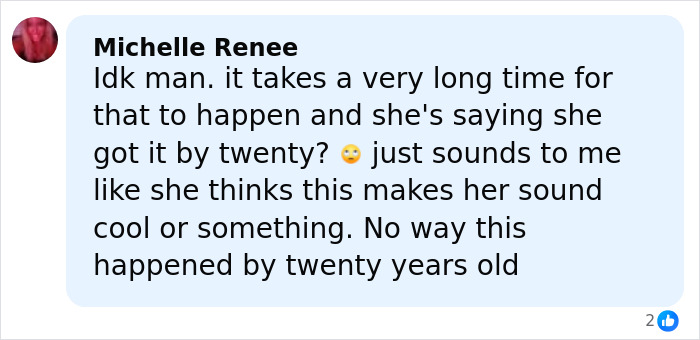 Michelle Renee
Idk man. it takes a very long time for that to happen and she's saying she got it by twenty? 🙄 just sounds to me like she thinks this makes her sound cool or something. No way this happened by twenty years old

2